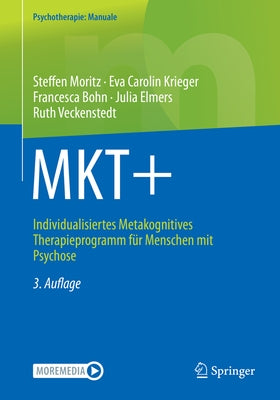 Psychotherapie: Manuale

Steffen Moritz · Eva Carolin Krieger
Francesca Bohn · Julia Elmers
Ruth Veckenstedt

MKT+

Individualisiertes Metakognitives Therapieprogramm für Menschen mit Psychose

3. Auflage

MOREMEDIA

Springer